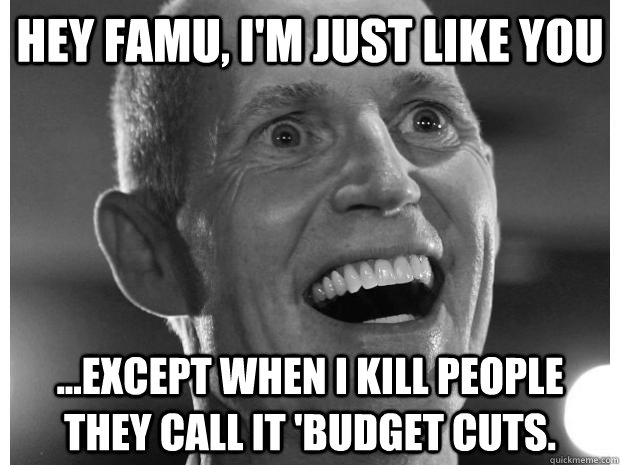 HEY FAMU, I'M JUST LIKE YOU

...EXCEPT WHEN I KILL PEOPLE THEY CALL IT 'BUDGET CUTS.

quickmeme.com